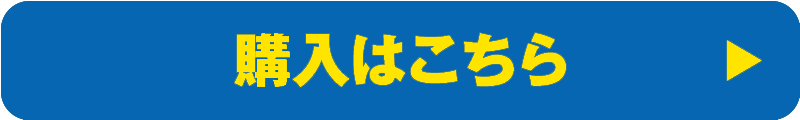 購入はこちら ▶